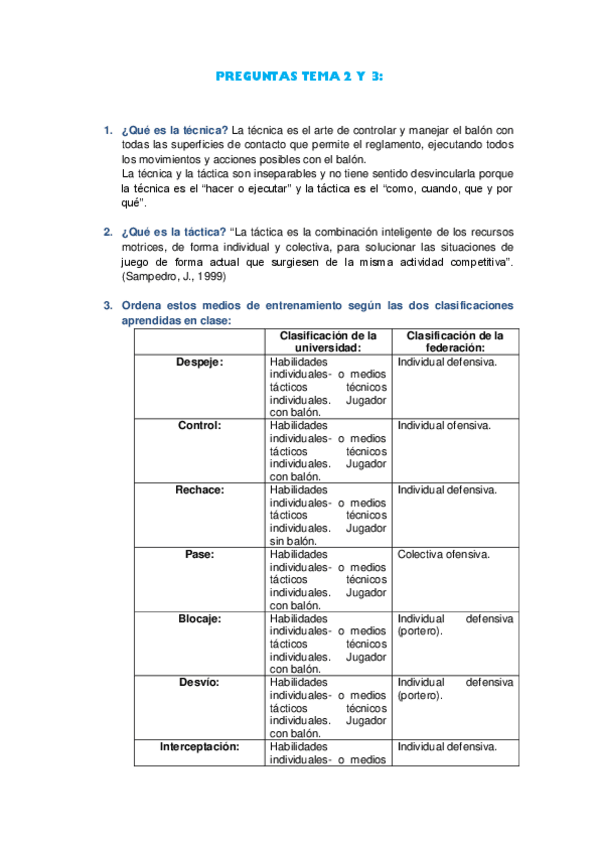 PREGUNTAS TEMA 2 Y 3:

1. ¿Qué es la técnica? La técnica es el arte de controlar y manejar el balón con todas las superficies de contacto que permite el reglamento, ejecutando todos los movimientos y acciones posibles con el balón.
La técnica y la táctica son inseparables y no tiene sentido desvincularla porque la técnica es el "hacer o ejecutar" y la táctica es el "como, cuando, que y por qué".

2. ¿Qué es la táctica? "La táctica es la combinación inteligente de los recursos motrices, de forma individual y colectiva, para solucionar las situaciones de juego de forma actual que surgiesen de la misma actividad competitiva". (Sampedro, J., 1999)

3. Ordena estos medios de entrenamiento según las dos clasificaciones aprendidas en clase:

| | Clasificación de la universidad: | Clasificación de la federación: |
|---|---|---|
| Despeje: | Habilidades individuales- o medios tácticos técnicos individuales. Jugador con balón. | Individual defensiva. |
| Control: | Habilidades individuales- o medios tácticos técnicos individuales. Jugador con balón. | Individual ofensiva. |
| Rechace: | Habilidades individuales- o medios tácticos técnicos individuales. Jugador sin balón. | Individual defensiva. |
| Pase: | Habilidades individuales- o medios tácticos técnicos individuales. Jugador con balón. | Colectiva ofensiva. |
| Blocaje: | Habilidades individuales- o medios tácticos técnicos individuales. Jugador con balón. | Individual defensiva (portero). |
| Desvío: | Habilidades individuales- o medios tácticos técnicos individuales. Jugador con balón. | Individual defensiva (portero). |
| Interceptación: | Habilidades individuales- o medios | Individual defensiva. |